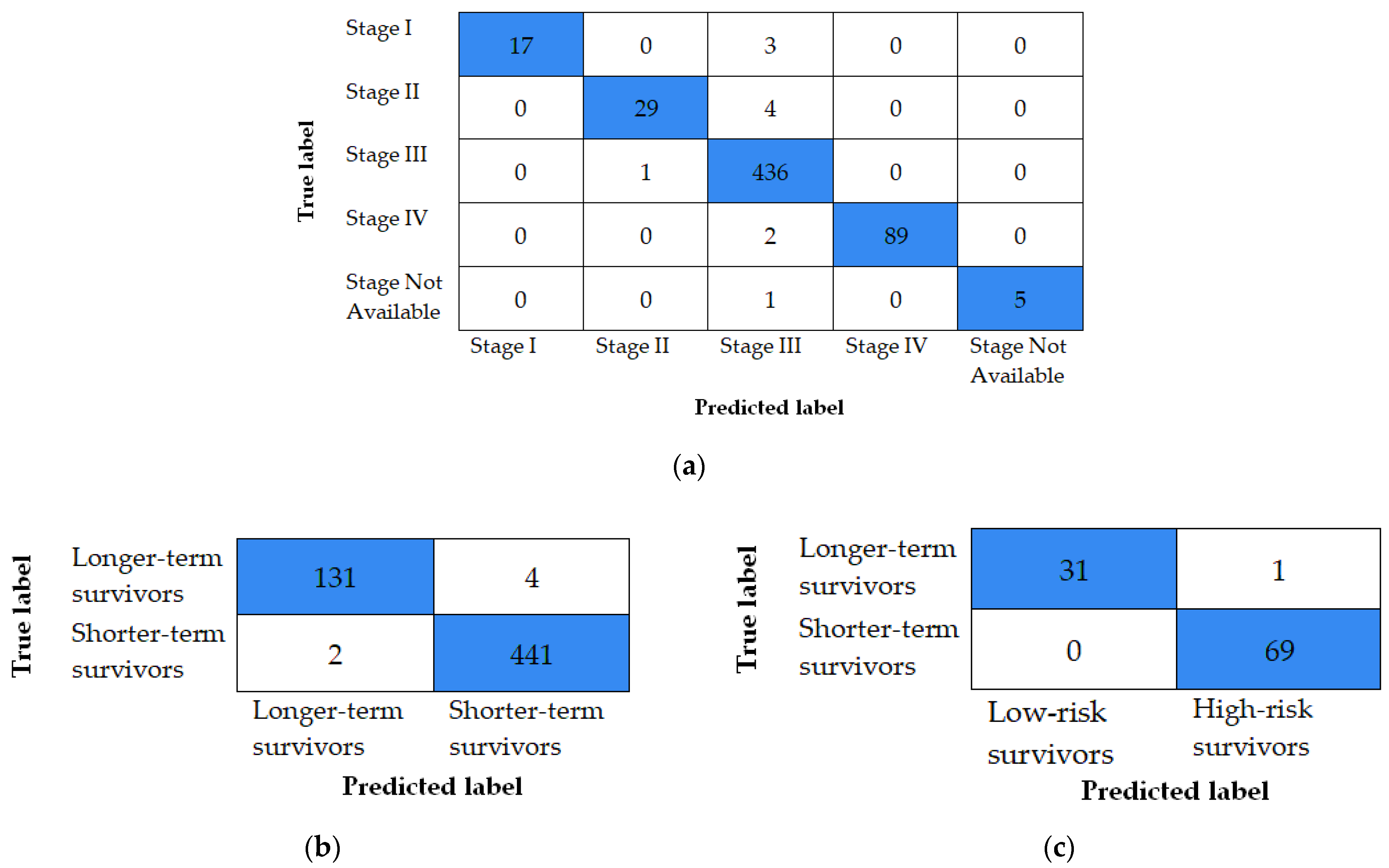 True label

| | Stage I | Stage II | Stage III | Stage IV | Stage Not Available |
|---|---|---|---|---|---|
| Stage I | 17 | 0 | 3 | 0 | 0 |
| Stage II | 0 | 29 | 4 | 0 | 0 |
| Stage III | 0 | 1 | 436 | 0 | 0 |
| Stage IV | 0 | 0 | 2 | 89 | 0 |
| Stage Not Available | 0 | 0 | 1 | 0 | 5 |

Predicted label

(a)

True label

| | Longer-term survivors | Shorter-term survivors |
|---|---|---|
| Longer-term survivors | 131 | 4 |
| Shorter-term survivors | 2 | 441 |

Predicted label

(b)

True label

| | Low-risk survivors | High-risk survivors |
|---|---|---|
| Longer-term survivors | 31 | 1 |
| Shorter-term survivors | 0 | 69 |

Predicted label

(c)